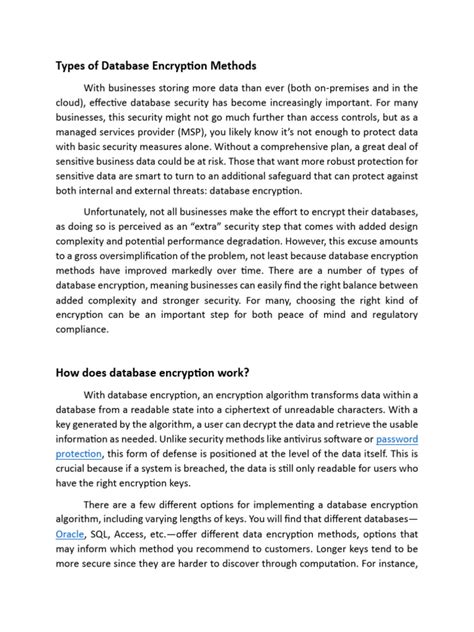 Types of Database Encryption Methods

With businesses storing more data than ever (both on-premises and in the cloud), effective database security has become increasingly important. For many businesses, this security might not go much further than access controls, but as a managed services provider (MSP), you likely know it's not enough to protect data with basic security measures alone. Without a comprehensive plan, a great deal of sensitive business data could be at risk. Those that want more robust protection for sensitive data are smart to turn to an additional safeguard that can protect against both internal and external threats: database encryption.

Unfortunately, not all businesses make the effort to encrypt their databases, as doing so is perceived as an "extra" security step that comes with added design complexity and potential performance degradation. However, this excuse amounts to a gross oversimplification of the problem, not least because database encryption methods have improved markedly over time. There are a number of types of database encryption, meaning businesses can easily find the right balance between added complexity and stronger security. For many, choosing the right kind of encryption can be an important step for both peace of mind and regulatory compliance.

How does database encryption work?

With database encryption, an encryption algorithm transforms data within a database from a readable state into a ciphertext of unreadable characters. With a key generated by the algorithm, a user can decrypt the data and retrieve the usable information as needed. Unlike security methods like antivirus software or password protection, this form of defense is positioned at the level of the data itself. This is crucial because if a system is breached, the data is still only readable for users who have the right encryption keys.

There are a few different options for implementing a database encryption algorithm, including varying lengths of keys. You will find that different databases—Oracle, SQL, Access, etc.—offer different data encryption methods, options that may inform which method you recommend to customers. Longer keys tend to be more secure since they are harder to discover through computation. For instance,